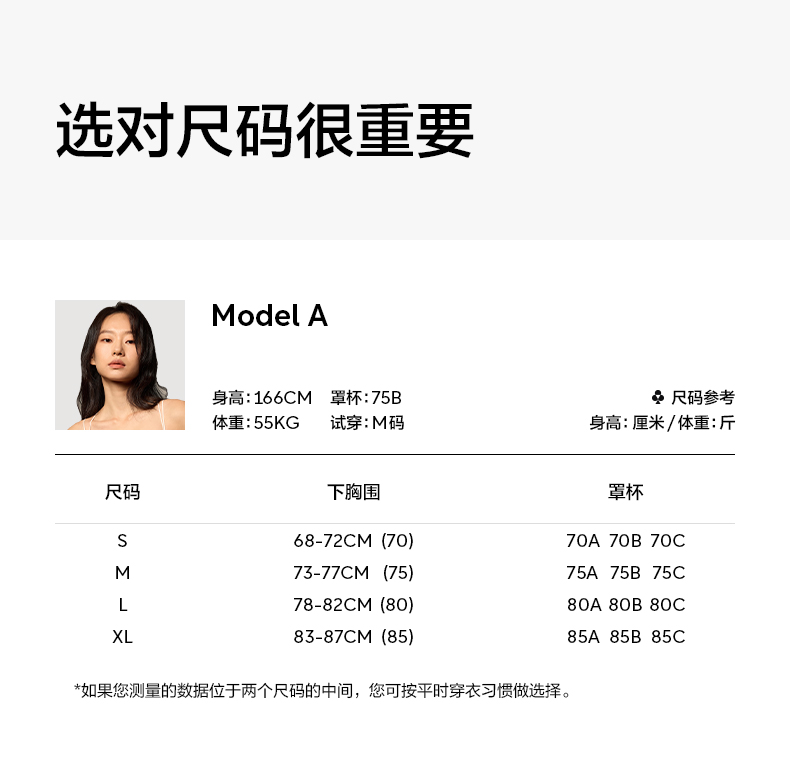 选对尺码很重要

Model A

身高:166CM 罩杯:75B
体重:55KG 试穿:M码

♣ 尺码参考
身高:厘米/体重:斤

| 尺码 | 下胸围 | 罩杯 |
|---|---|---|
| S | 68-72CM (70) | 70A 70B 70C |
| M | 73-77CM (75) | 75A 75B 75C |
| L | 78-82CM (80) | 80A 80B 80C |
| XL | 83-87CM (85) | 85A 85B 85C |

*如果您测量的数据位于两个尺码的中间，您可按平时穿衣习惯做选择。